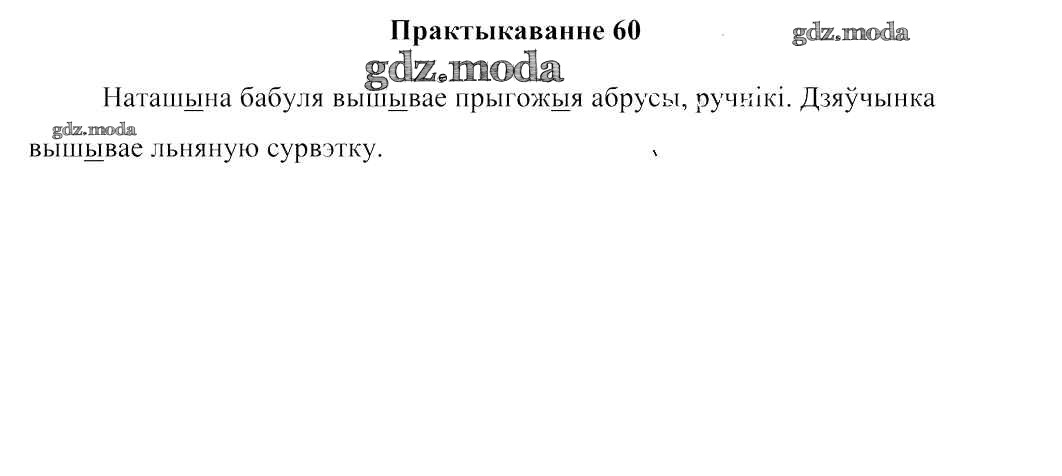 Практыкаванне 60

Наташына бабуля вышывае прыгожыя абрусы, ручнікі. Дзяўчынка вышывае льняную сурвэтку.

gdz.moda